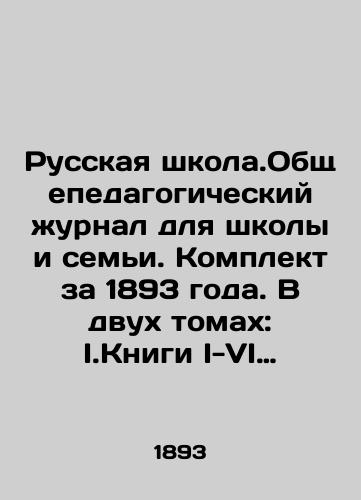 Русская школа.Общепедагогический журнал для школы и семьи. Комплект за 1893 года. В двух томах: I.Книги I-VI...

1893